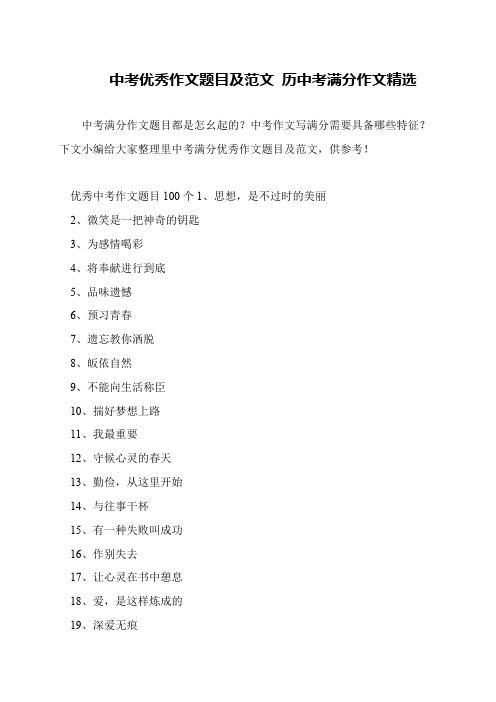 中考优秀作文题目及范文 历中考满分作文精选

中考满分作文题目都是怎么起的？中考作文写满分需要具备哪些特征？下文小编给大家整理里中考满分优秀作文题目及范文，供参考！

优秀中考作文题目 100 个 1、思想，是不过时的美丽

2、微笑是一把神奇的钥匙

3、为感情喝彩

4、将奉献进行到底

5、品味遗憾

6、预习青春

7、遗忘教你洒脱

8、皈依自然

9、不能向生活称臣

10、揣好梦想上路

11、我最重要

12、守候心灵的春天

13、勤俭，从这里开始

14、与往事干杯

15、有一种失败叫成功

16、作别失去

17、让心灵在书中憩息

18、爱，是这样炼成的

19、深爱无痕